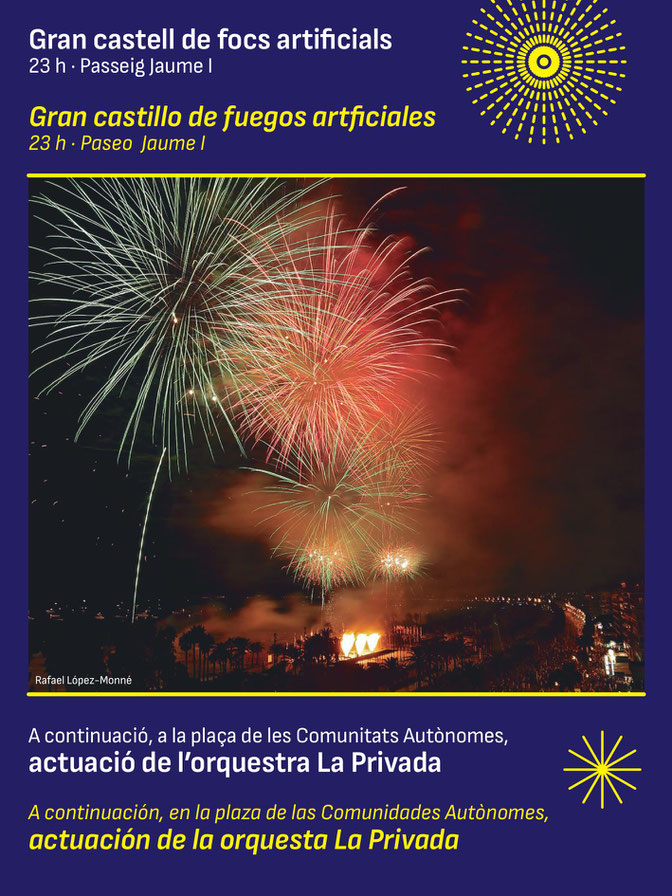 Gran castell de focs artificials
23 h · Passeig Jaume I

Gran castillo de fuegos artficiales
23 h · Paseo Jaume I

Rafael López-Monné

A continuació, a la plaça de les Comunitats Autònomes,
actuació de l'orquestra La Privada

A continuación, en la plaza de las Comunidades Autònomes,
actuación de la orquesta La Privada